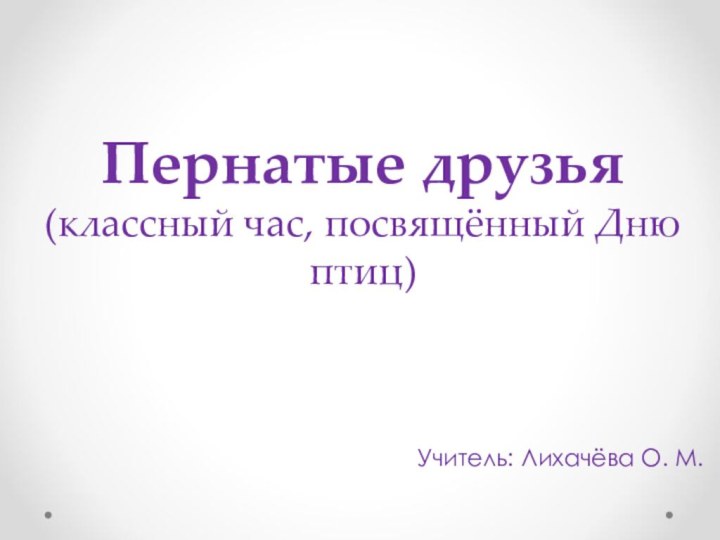 Пернатые друзья
(классный час, посвящённый Дню птиц)

Учитель: Лихачёва О. М.